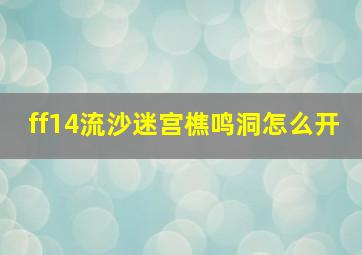 ff14流沙迷宫樵鸣洞怎么开